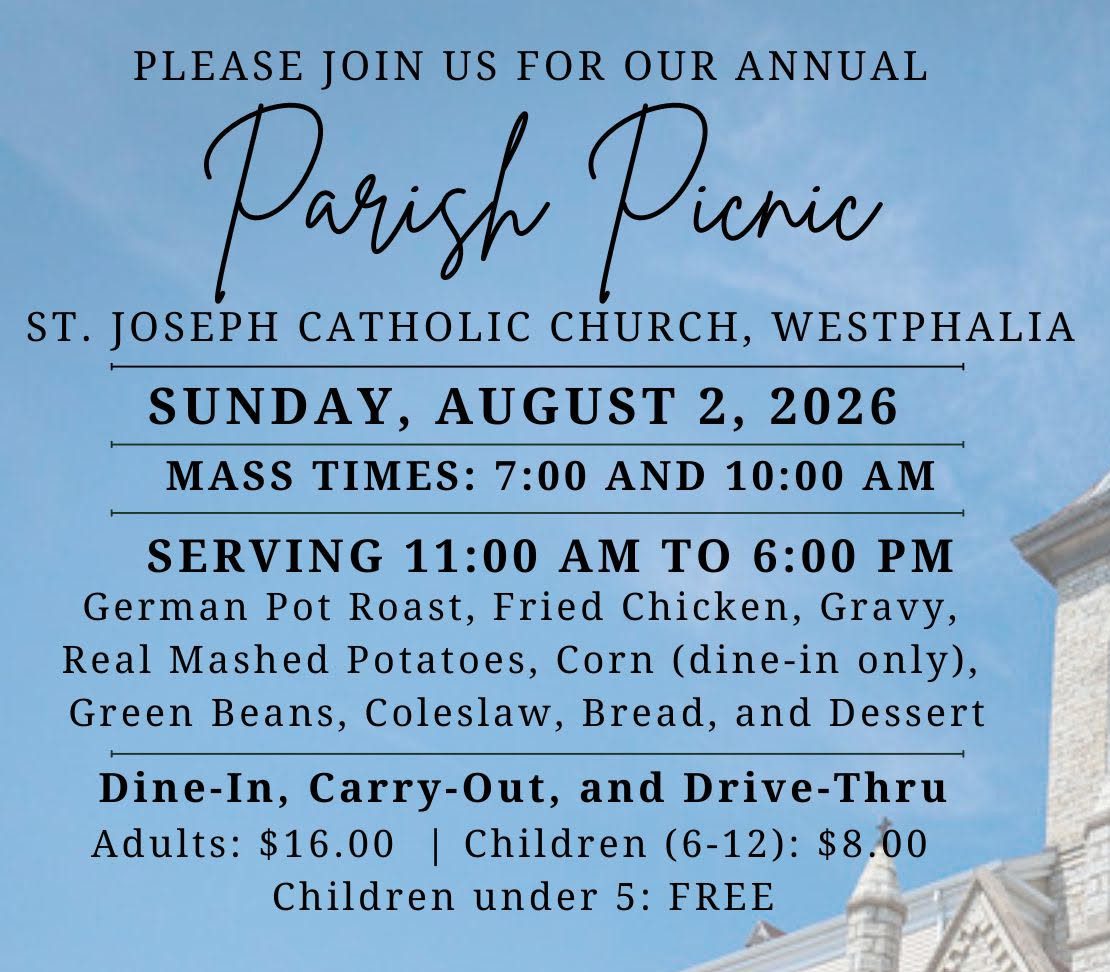 PLEASE JOIN US FOR OUR ANNUAL

Parish Picnic

ST. JOSEPH CATHOLIC CHURCH, WESTPHALIA

SUNDAY, AUGUST 2, 2026

MASS TIMES: 7:00 AND 10:00 AM

SERVING 11:00 AM TO 6:00 PM

German Pot Roast, Fried Chicken, Gravy, Real Mashed Potatoes, Corn (dine-in only), Green Beans, Coleslaw, Bread, and Dessert

Dine-In, Carry-Out, and Drive-Thru

Adults: $16.00 | Children (6-12): $8.00

Children under 5: FREE